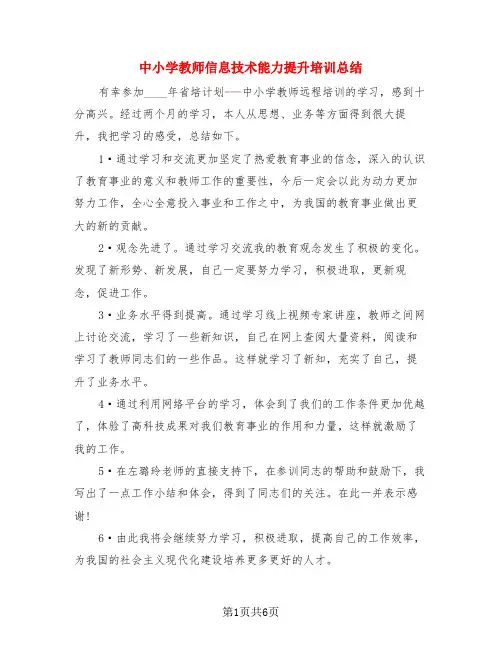 中小学教师信息技术能力提升培训总结

有幸参加____年省培计划——中小学教师远程培训的学习，感到十分高兴。经过两个月的学习，本人从思想、业务等方面得到很大提升，我把学习的感受，总结如下。

1·通过学习和交流更加坚定了热爱教育事业的信念，深入的认识了教育事业的意义和教师工作的重要性，今后一定会以此为动力更加努力工作，全心全意投入事业和工作之中，为我国的教育事业做出更大的新的贡献。

2·观念先进了。通过学习交流我的教育观念发生了积极的变化。发现了新形势、新发展，自己一定要努力学习，积极进取，更新观念，促进工作。

3·业务水平得到提高。通过学习线上视频专家讲座，教师之间网上讨论交流，学习了一些新知识，自己在网上查阅大量资料，阅读和学习了教师同志们的一些作品。这样就学习了新知，充实了自己，提升了业务水平。

4·通过利用网络平台的学习，体会到了我们的工作条件更加优越了，体验了高科技成果对我们教育事业的作用和力量，这样就激励了我的工作。

5·在左璐玲老师的直接支持下，在参训同志的帮助和鼓励下，我写出了一点工作小结和体会，得到了同志们的关注。在此一并表示感谢！

6·由此我将会继续努力学习，积极进取，提高自己的工作效率，为我国的社会主义现代化建设培养更多更好的人才。

第1页共6页